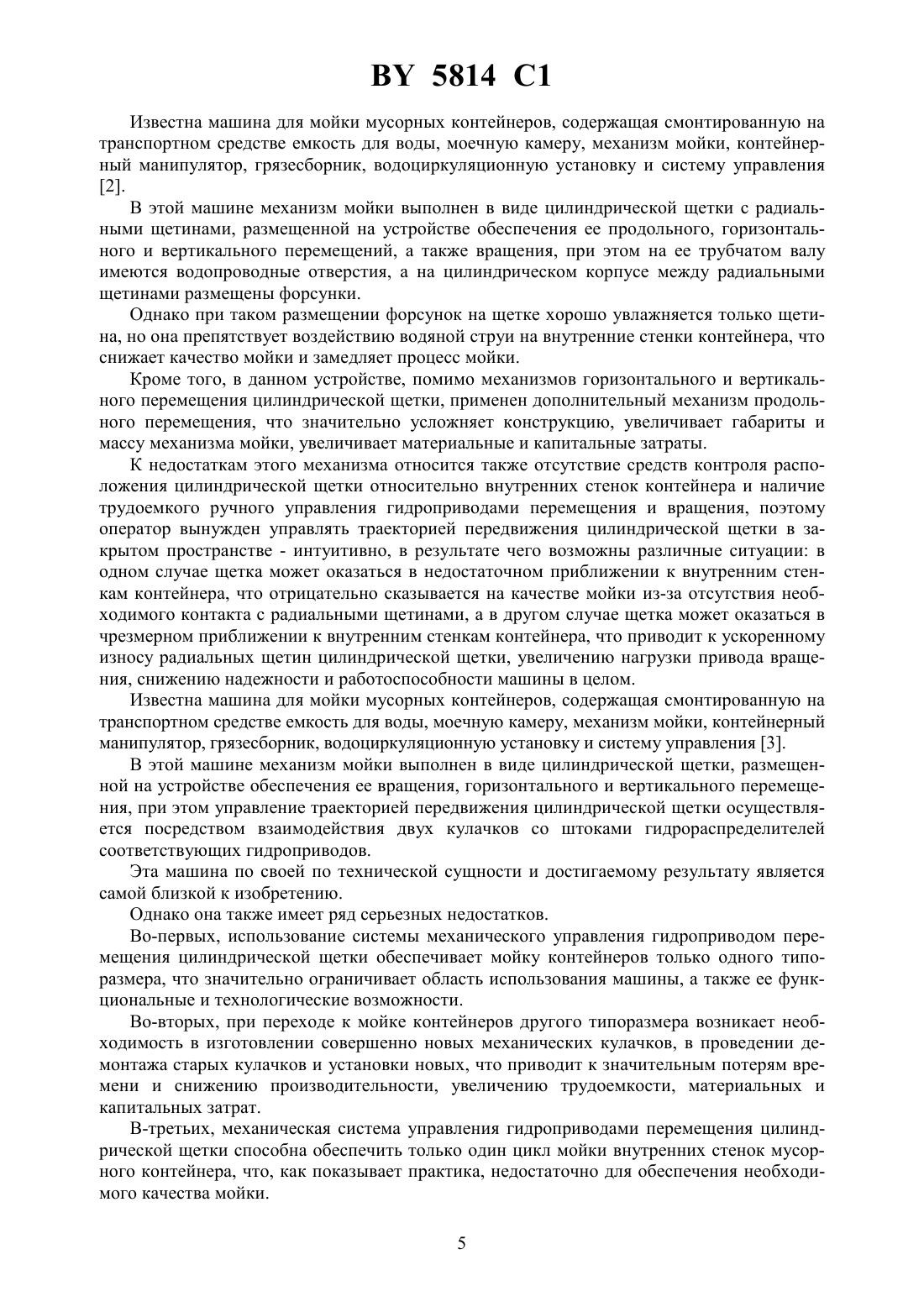 BY 5814 C1

Известна машина для мойки мусорных контейнеров, содержащая смонтированную на транспортном средстве емкость для воды, моечную камеру, механизм мойки, контейнерный манипулятор, грязесборник, водоциркуляционную установку и систему управления [2].

В этой машине механизм мойки выполнен в виде цилиндрической щетки с радиальными щетинами, размещенной на устройстве обеспечения ее продольного, горизонтального и вертикального перемещений, а также вращения, при этом на ее трубчатом валу имеются водопроводные отверстия, а на цилиндрическом корпусе между радиальными щетинами размещены форсунки.

Однако при таком размещении форсунок на щетке хорошо увлажняется только щетина, но она препятствует воздействию водяной струи на внутренние стенки контейнера, что снижает качество мойки и замедляет процесс мойки.

Кроме того, в данном устройстве, помимо механизмов горизонтального и вертикального перемещения цилиндрической щетки, применен дополнительный механизм продольного перемещения, что значительно усложняет конструкцию, увеличивает габариты и массу механизма мойки, увеличивает материальные и капитальные затраты.

К недостаткам этого механизма относится также отсутствие средств контроля расположения цилиндрической щетки относительно внутренних стенок контейнера и наличие трудоемкого ручного управления гидроприводами перемещения и вращения, поэтому оператор вынужден управлять траекторией передвижения цилиндрической щетки в закрытом пространстве - интуитивно, в результате чего возможны различные ситуации: в одном случае щетка может оказаться в недостаточном приближении к внутренним стенкам контейнера, что отрицательно сказывается на качестве мойки из-за отсутствия необходимого контакта с радиальными щетинами, а в другом случае щетка может оказаться в чрезмерном приближении к внутренним стенкам контейнера, что приводит к ускоренному износу радиальных щетин цилиндрической щетки, увеличению нагрузки привода вращения, снижению надежности и работоспособности машины в целом.

Известна машина для мойки мусорных контейнеров, содержащая смонтированную на транспортном средстве емкость для воды, моечную камеру, механизм мойки, контейнерный манипулятор, грязесборник, водоциркуляционную установку и систему управления [3].

В этой машине механизм мойки выполнен в виде цилиндрической щетки, размещенной на устройстве обеспечения ее вращения, горизонтального и вертикального перемещения, при этом управление траекторией передвижения цилиндрической щетки осуществляется посредством взаимодействия двух кулачков со штоками гидрораспределителей соответствующих гидроприводов.

Эта машина по своей по технической сущности и достигаемому результату является самой близкой к изобретению.

Однако она также имеет ряд серьезных недостатков.

Во-первых, использование системы механического управления гидроприводом перемещения цилиндрической щетки обеспечивает мойку контейнеров только одного типоразмера, что значительно ограничивает область использования машины, а также ее функциональные и технологические возможности.

Во-вторых, при переходе к мойке контейнеров другого типоразмера возникает необходимость в изготовлении совершенно новых механических кулачков, в проведении демонтажа старых кулачков и установки новых, что приводит к значительным потерям времени и снижению производительности, увеличению трудоемкости, материальных и капитальных затрат.

В-третьих, механическая система управления гидроприводами перемещения цилиндрической щетки способна обеспечить только один цикл мойки внутренних стенок мусорного контейнера, что, как показывает практика, недостаточно для обеспечения необходимого качества мойки.

5